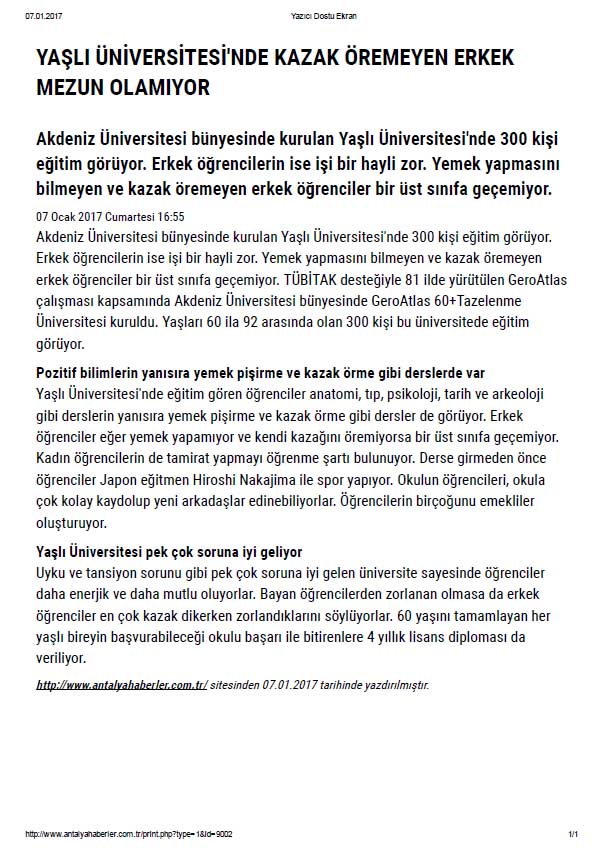 07.01.2017 Yazıcı Dostu Ekran

YAŞLI ÜNİVERSİTESİ'NDE KAZAK ÖREMEYEN ERKEK MEZUN OLAMIYOR

Akdeniz Üniversitesi bünyesinde kurulan Yaşlı Üniversitesi'nde 300 kişi eğitim görüyor. Erkek öğrencilerin ise işi bir hayli zor. Yemek yapmasını bilmeyen ve kazak öremeyen erkek öğrenciler bir üst sınıfa geçemiyor.

07 Ocak 2017 Cumartesi 16:55

Akdeniz Üniversitesi bünyesinde kurulan Yaşlı Üniversitesi'nde 300 kişi eğitim görüyor. Erkek öğrencilerin ise işi bir hayli zor. Yemek yapmasını bilmeyen ve kazak öremeyen erkek öğrenciler bir üst sınıfa geçemiyor. TÜBİTAK desteğiyle 81 ilde yürütülen GeroAtlas çalışması kapsamında Akdeniz Üniversitesi bünyesinde GeroAtlas 60+Tazelenme Üniversitesi kuruldu. Yaşları 60 ila 92 arasında olan 300 kişi bu üniversitede eğitim görüyor.

Pozitif bilimlerin yanısıra yemek pişirme ve kazak örme gibi derslerde var

Yaşlı Üniversitesi'nde eğitim gören öğrenciler anatomi, tıp, psikoloji, tarih ve arkeoloji gibi derslerin yanısıra yemek pişirme ve kazak örme gibi dersler de görüyor. Erkek öğrenciler eğer yemek yapamıyor ve kendi kazağını öremiyorsa bir üst sınıfa geçemiyor. Kadın öğrencilerin de tamirat yapmayı öğrenme şartı bulunuyor. Derse girmeden önce öğrenciler Japon eğitmen Hiroshi Nakajima ile spor yapıyor. Okulun öğrencileri, okula çok kolay kaydolup yeni arkadaşlar edinebiliyorlar. Öğrencilerin birçoğunu emekliler oluşturuyor.

Yaşlı Üniversitesi pek çok soruna iyi geliyor

Uyku ve tansiyon sorunu gibi pek çok soruna iyi gelen üniversite sayesinde öğrenciler daha enerjik ve daha mutlu oluyorlar. Bayan öğrencilerden zorlanan olmasa da erkek öğrenciler en çok kazak dikerken zorlandıklarını söylüyorlar. 60 yaşını tamamlayan her yaşlı bireyin başvurabileceği okulu başarı ile bitirenlere 4 yıllık lisans diploması da veriliyor.

http://www.antalyahaberler.com.tr/ sitesinden 07.01.2017 tarihinde yazdırılmıştır.

http://www.antalyahaberler.com.tr/print.php?type=1&id=9002 1/1